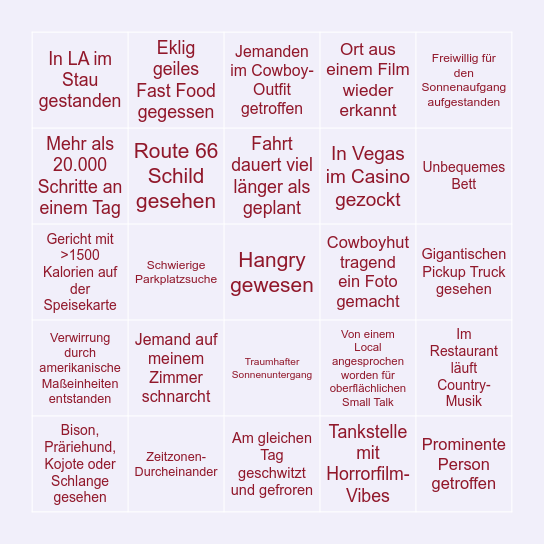 | In LA im Stau gestanden | Eklig geiles Fast Food gegessen | Jemanden im Cowboy-Outfit getroffen | Ort aus einem Film wieder erkannt | Freiwillig für den Sonnenaufgang aufgestanden |
|---|---|---|---|---|
| Mehr als 20.000 Schritte an einem Tag | Route 66 Schild gesehen | Fahrt dauert viel länger als geplant | In Vegas im Casino gezockt | Unbequemes Bett |
| Gericht mit >1500 Kalorien auf der Speisekarte | Schwierige Parkplatzsuche | Hangry gewesen | Cowboyhut tragend ein Foto gemacht | Gigantischen Pickup Truck gesehen |
| Verwirrung durch amerikanische Maßeinheiten entstanden | Jemand auf meinem Zimmer schnarcht | Traumhafter Sonnenuntergang | Von einem Local angesprochen worden für oberflächlichen Small Talk | Im Restaurant läuft Country-Musik |
| Bison, Präriehund, Kojote oder Schlange gesehen | Zeitzonen-Durcheinander | Am gleichen Tag geschwitzt und gefroren | Tankstelle mit Horrorfilm-Vibes | Prominente Person getroffen |